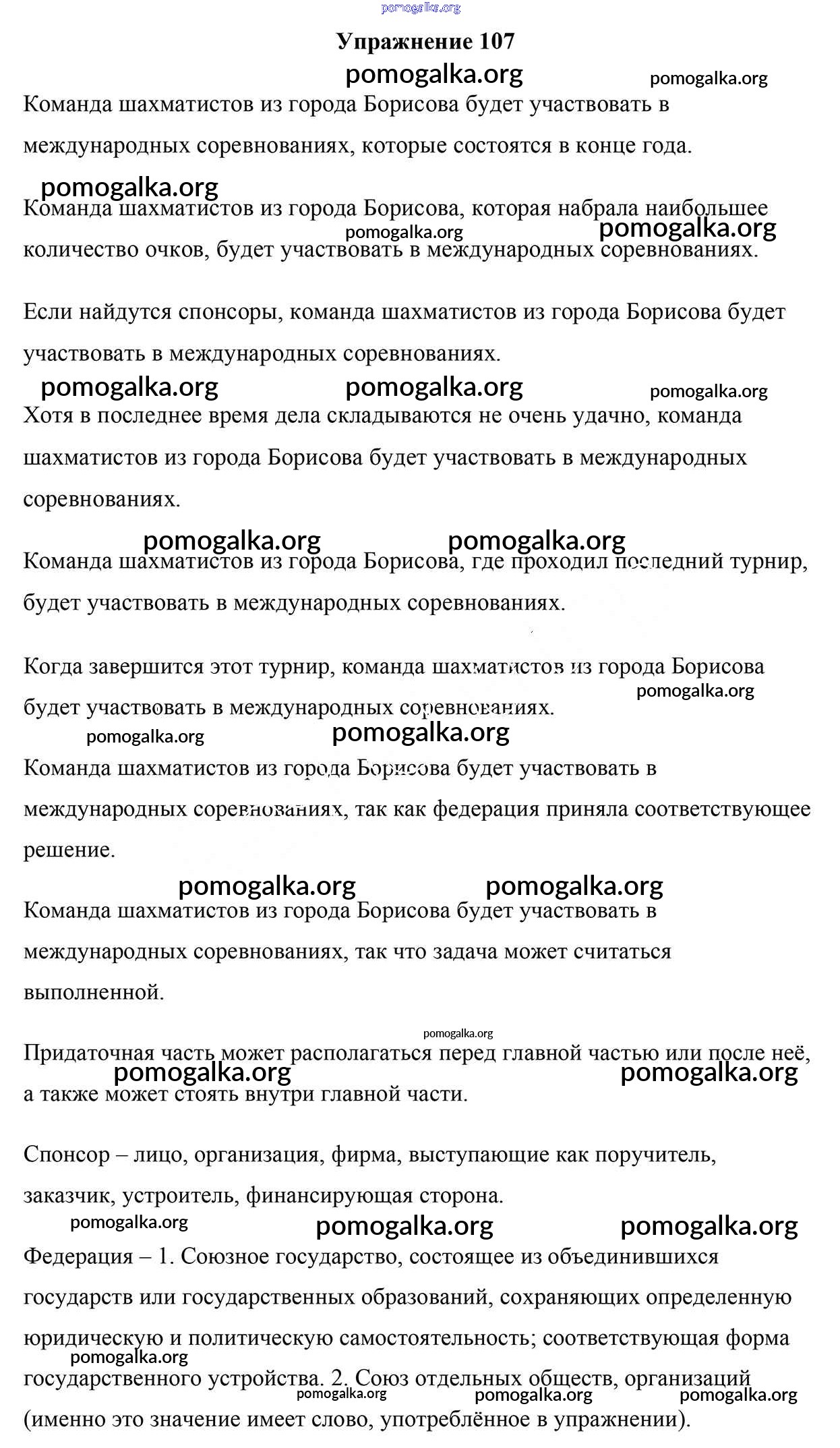 pomogalka.org

Упражнение 107

pomogalka.org pomogalka.org

Команда шахматистов из города Борисова будет участвовать в международных соревнованиях, которые состоятся в конце года.

pomogalka.org

Команда шахматистов из города Борисова, которая набрала наибольшее количество очков, будет участвовать в международных соревнованиях.

pomogalka.org pomogalka.org

Если найдутся спонсоры, команда шахматистов из города Борисова будет участвовать в международных соревнованиях.

pomogalka.org pomogalka.org pomogalka.org

Хотя в последнее время дела складываются не очень удачно, команда шахматистов из города Борисова будет участвовать в международных соревнованиях.

pomogalka.org pomogalka.org

Команда шахматистов из города Борисова, где проходил последний турнир, будет участвовать в международных соревнованиях.

Когда завершится этот турнир, команда шахматистов из города Борисова будет участвовать в международных соревнованиях.

pomogalka.org

pomogalka.org pomogalka.org

Команда шахматистов из города Борисова будет участвовать в международных соревнованиях, так как федерация приняла соответствующее решение.

pomogalka.org pomogalka.org

Команда шахматистов из города Борисова будет участвовать в международных соревнованиях, так что задача может считаться выполненной.

pomogalka.org

Придаточная часть может располагаться перед главной частью или после неё, а также может стоять внутри главной части.

pomogalka.org pomogalka.org

Спонсор – лицо, организация, фирма, выступающие как поручитель, заказчик, устроитель, финансирующая сторона.

pomogalka.org pomogalka.org pomogalka.org

Федерация – 1. Союзное государство, состоящее из объединившихся государств или государственных образований, сохраняющих определенную юридическую и политическую самостоятельность; соответствующая форма государственного устройства. 2. Союз отдельных обществ, организаций (именно это значение имеет слово, употреблённое в упражнении).

pomogalka.org pomogalka.org pomogalka.org pomogalka.org